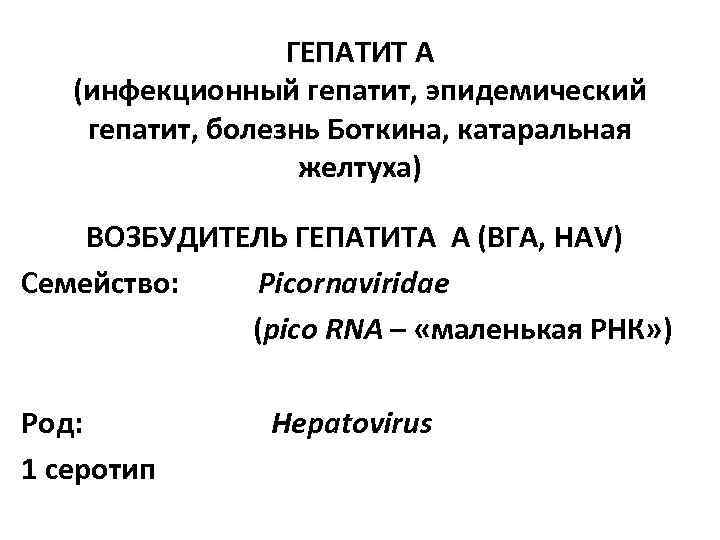 ГЕПАТИТ А
(инфекционный гепатит, эпидемический гепатит, болезнь Боткина, катаральная желтуха)

ВОЗБУДИТЕЛЬ ГЕПАТИТА А (ВГА, HAV)

Семейство: Picornaviridae
(pico RNA – «маленькая РНК»)

Род: Hepatovirus

1 серотип